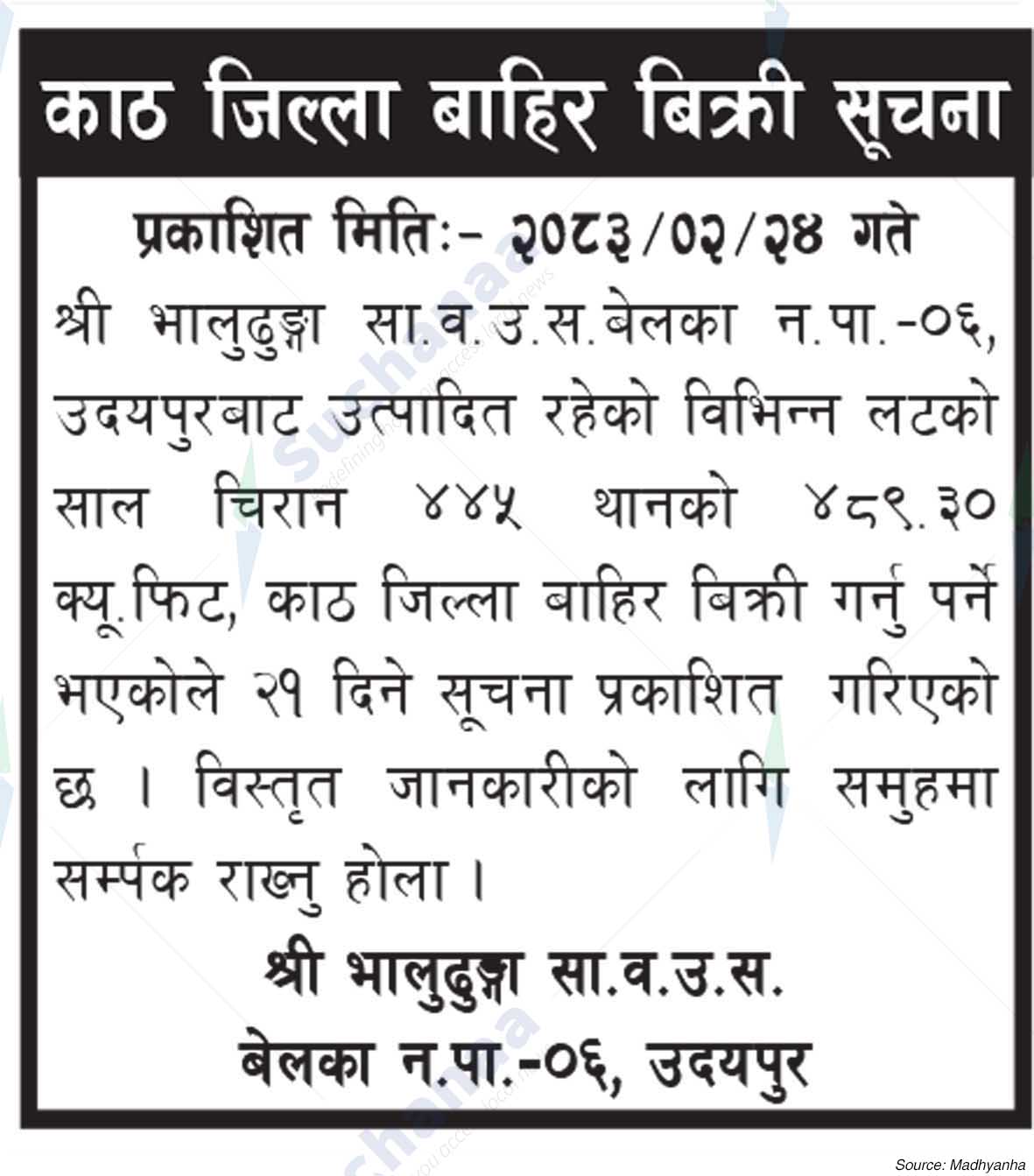 काठ जिल्ला बाहिर बिक्री सूचना

प्रकाशित मितिः- २०८३/०२/२४ गते

श्री भालुढुङ्गा सा.व.उ.स.बेलका न.पा.-०६, उदयपुरबाट उत्पादित रहेको विभिन्न लटको साल चिरान ४४५ थानको ४८९.३० क्यू.फिट, काठ जिल्ला बाहिर बिक्री गर्नु पर्ने भएकोले २१ दिने सूचना प्रकाशित गरिएको छ । विस्तृत जानकारीको लागि समुहमा सर्म्पक राख्नु होला ।

श्री भालुढुङ्गा सा.व.उ.स.
बेलका न.पा.-०६, उदयपुर

Source: Madhyanha